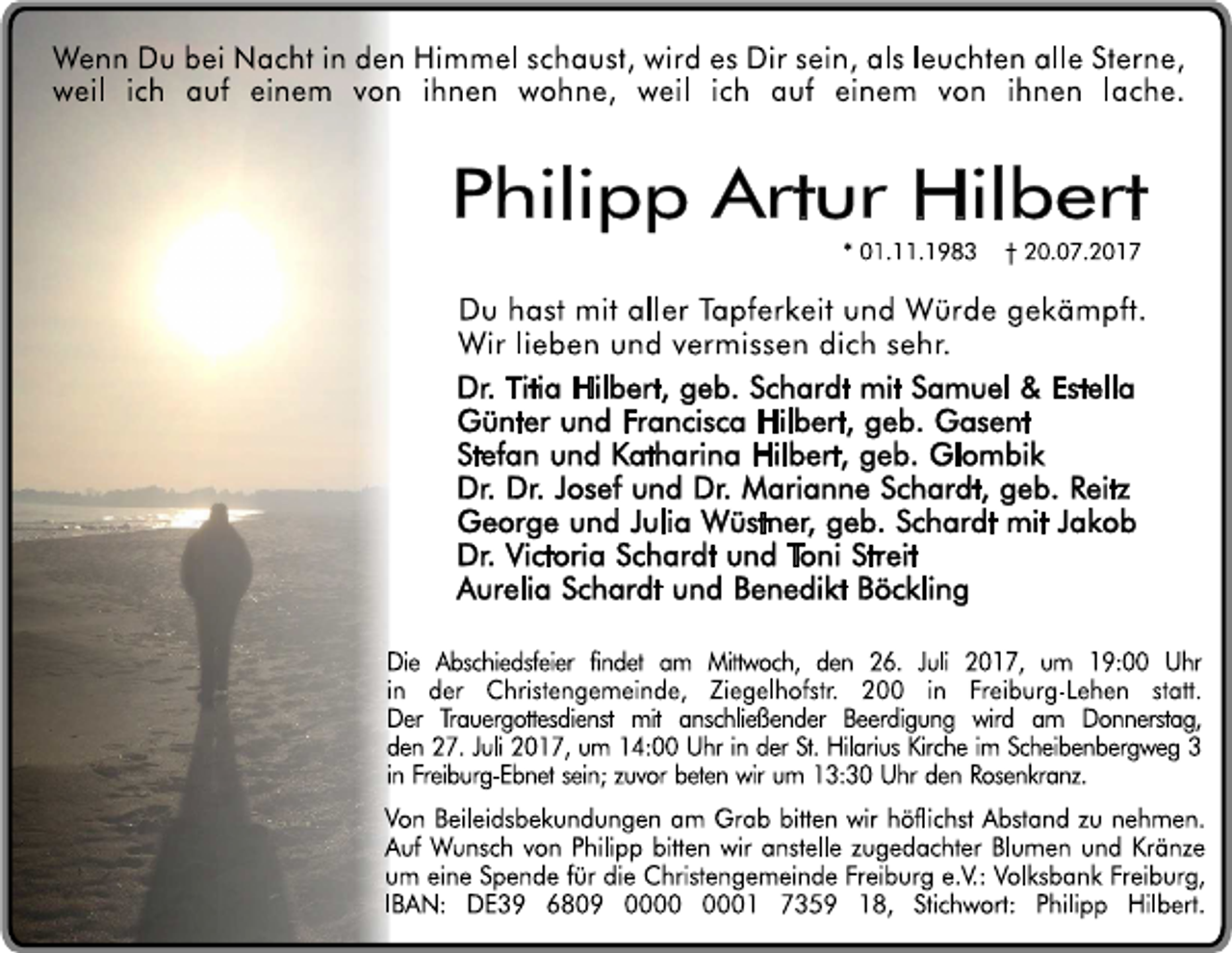 Wenn Du bei Nacht in den Himmel schaust, wird es Dir sein, als leuchten alle Sterne, weil ich auf einem von ihnen wohne, weil ich auf einem von ihnen lache.

Philipp Artur Hilbert

* 01.11.1983 † 20.07.2017

Du hast mit aller Tapferkeit und Würde gekämpft. Wir lieben und vermissen dich sehr.

Dr. Titia Hilbert, geb. Schardt mit Samuel & Estella
Günter und Francisca Hilbert, geb. Gasent
Stefan und Katharina Hilbert, geb. Glombik
Dr. Dr. Josef und Dr. Marianne Schardt, geb. Reitz
George und Julia Wüstner, geb. Schardt mit Jakob
Dr. Victoria Schardt und Toni Streit
Aurelia Schardt und Benedikt Böckling

Die Abschiedsfeier findet am Mittwoch, den 26. Juli 2017, um 19:00 Uhr in der Christengemeinde, Ziegelhofstr. 200 in Freiburg-Lehen statt. Der Trauergottesdienst mit anschließender Beerdigung wird am Donnerstag, den 27. Juli 2017, um 14:00 Uhr in der St. Hilarius Kirche im Scheibenbergweg 3 in Freiburg-Ebnet sein; zuvor beten wir um 13:30 Uhr den Rosenkranz.

Von Beileidsbekundungen am Grab bitten wir höflichst Abstand zu nehmen. Auf Wunsch von Philipp bitten wir anstelle zugedachter Blumen und Kränze um eine Spende für die Christengemeinde Freiburg e.V.: Volksbank Freiburg, IBAN: DE39 6809 0000 0001 7359 18, Stichwort: Philipp Hilbert.